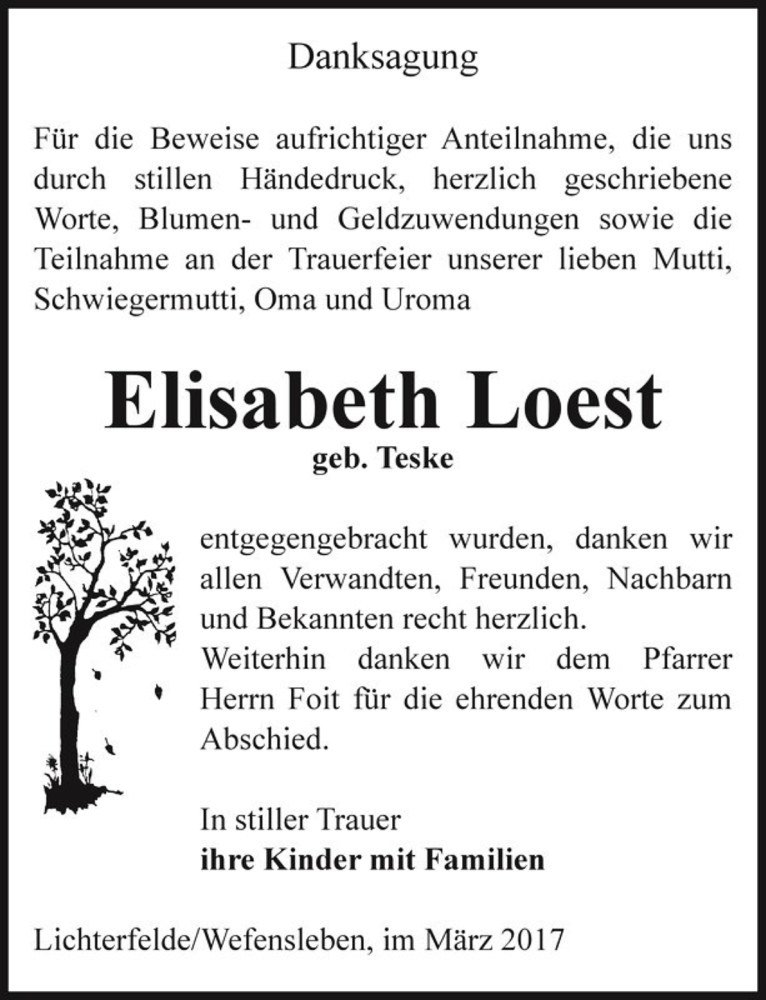 Danksagung

Für die Beweise aufrichtiger Anteilnahme, die uns durch stillen Händedruck, herzlich geschriebene Worte, Blumen- und Geldzuwendungen sowie die Teilnahme an der Trauerfeier unserer lieben Mutti, Schwiegermutti, Oma und Uroma

Elisabeth Loest
geb. Teske

entgegengebracht wurden, danken wir allen Verwandten, Freunden, Nachbarn und Bekannten recht herzlich.
Weiterhin danken wir dem Pfarrer Herrn Foit für die ehrenden Worte zum Abschied.

In stiller Trauer
ihre Kinder mit Familien

Lichterfelde/Wefensleben, im März 2017